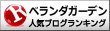 R ベランダガーデン
人気ブログランキング